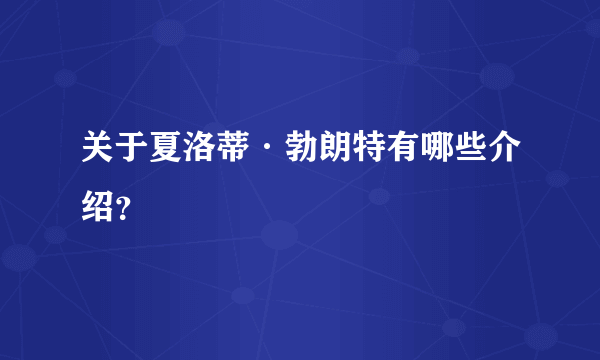 关于夏洛蒂·勃朗特有哪些介绍?